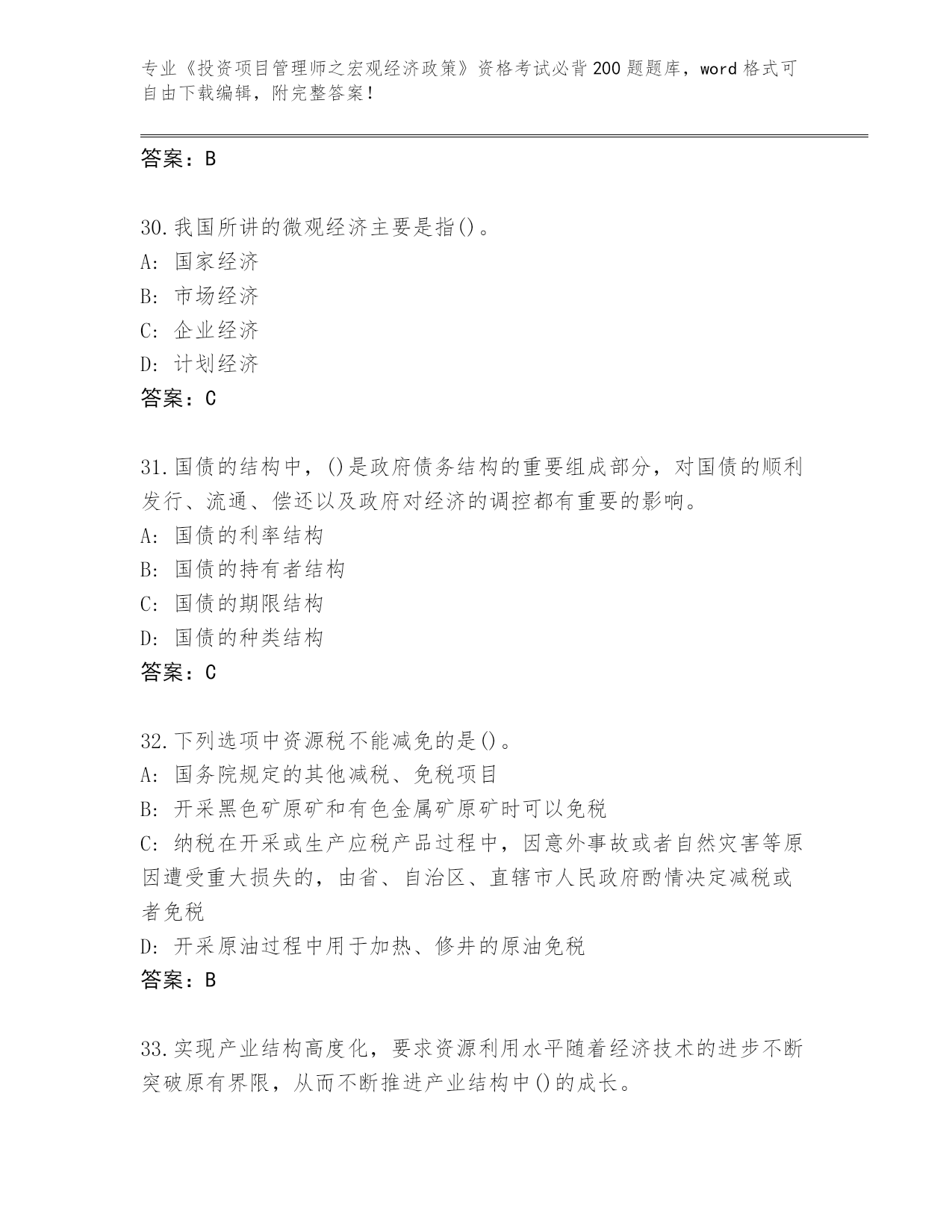 专业《投资项目管理师之宏观经济政策》资格考试必背200题题库，word格式可自由下载编辑，附完整答案！

答案：B

30.我国所讲的微观经济主要是指()。
A: 国家经济
B: 市场经济
C: 企业经济
D: 计划经济
答案：C

31.国债的结构中，()是政府债务结构的重要组成部分，对国债的顺利发行、流通、偿还以及政府对经济的调控都有重要的影响。
A: 国债的利率结构
B: 国债的持有者结构
C: 国债的期限结构
D: 国债的种类结构
答案：C

32.下列选项中资源税不能减免的是()。
A: 国务院规定的其他减税、免税项目
B: 开采黑色矿原矿和有色金属矿原矿时可以免税
C: 纳税在开采或生产应税产品过程中，因意外事故或者自然灾害等原因遭受重大损失的，由省、自治区、直辖市人民政府酌情决定减税或者免税
D: 开采原油过程中用于加热、修井的原油免税
答案：B

33.实现产业结构高度化，要求资源利用水平随着经济技术的进步不断突破原有界限，从而不断推进产业结构中()的成长。